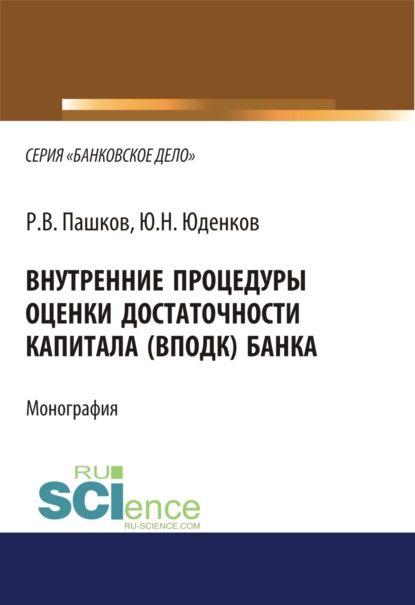 СЕРИЯ «БАНКОВСКОЕ ДЕЛО»

Р.В. Пашков, Ю.Н. Юденков

ВНУТРЕННИЕ ПРОЦЕДУРЫ ОЦЕНКИ ДОСТАТОЧНОСТИ КАПИТАЛА (ВПОДК) БАНКА

Монография

RU SCIence
RU-SCIENCE.COM